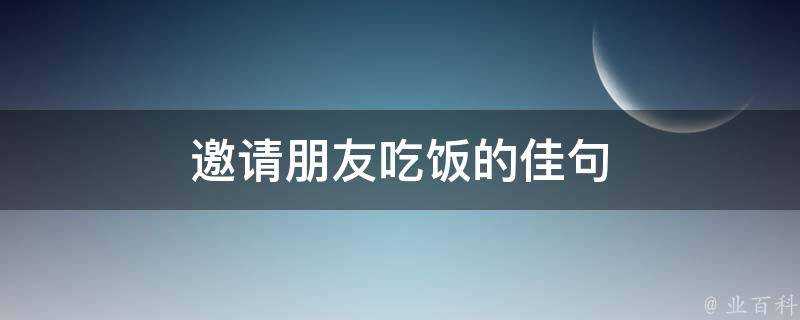 邀请朋友吃饭的佳句

@ 业百科